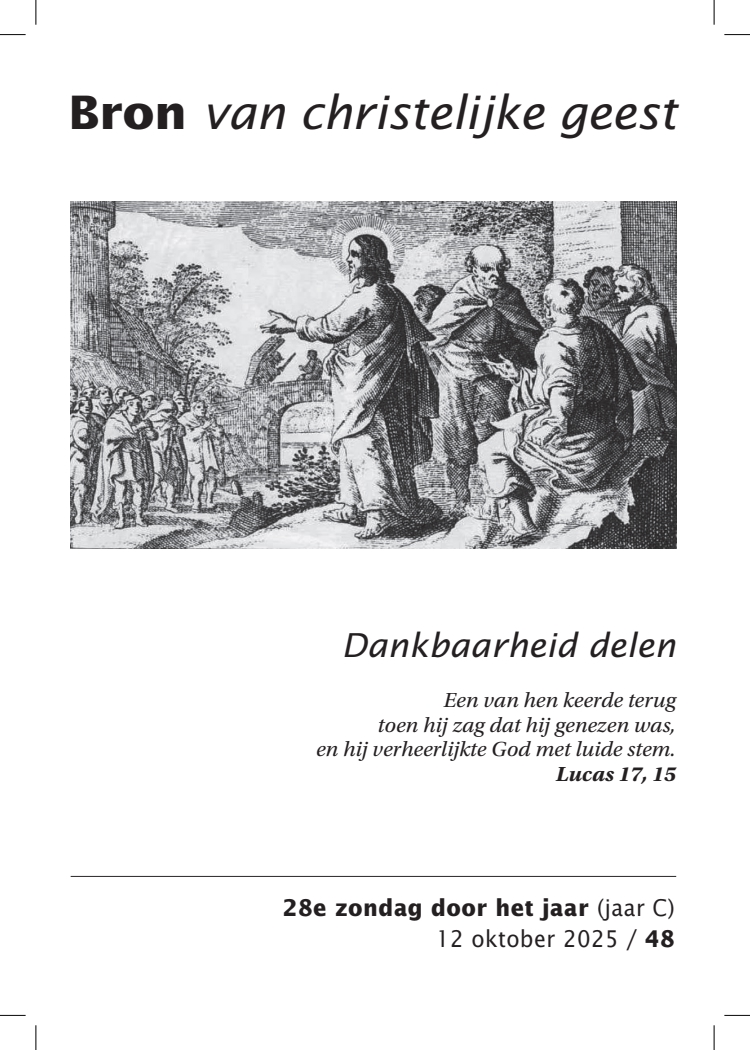 Bron van christelijke geest

Dankbaarheid delen

Een van hen keerde terug
toen hij zag dat hij genezen was,
en hij verheerlijkte God met luide stem.
Lucas 17, 15

28e zondag door het jaar (jaar C)
12 oktober 2025 / 48